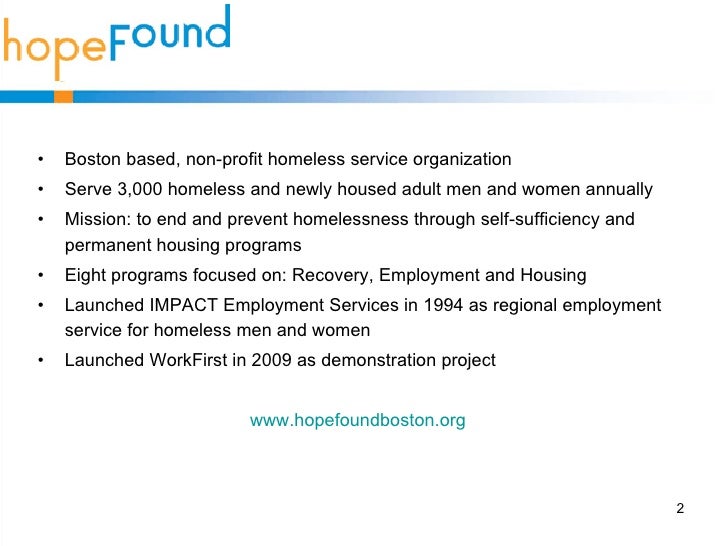 hopeFound

• Boston based, non-profit homeless service organization
• Serve 3,000 homeless and newly housed adult men and women annually
• Mission: to end and prevent homelessness through self-sufficiency and permanent housing programs
• Eight programs focused on: Recovery, Employment and Housing
• Launched IMPACT Employment Services in 1994 as regional employment service for homeless men and women
• Launched WorkFirst in 2009 as demonstration project

www.hopefoundboston.org

2